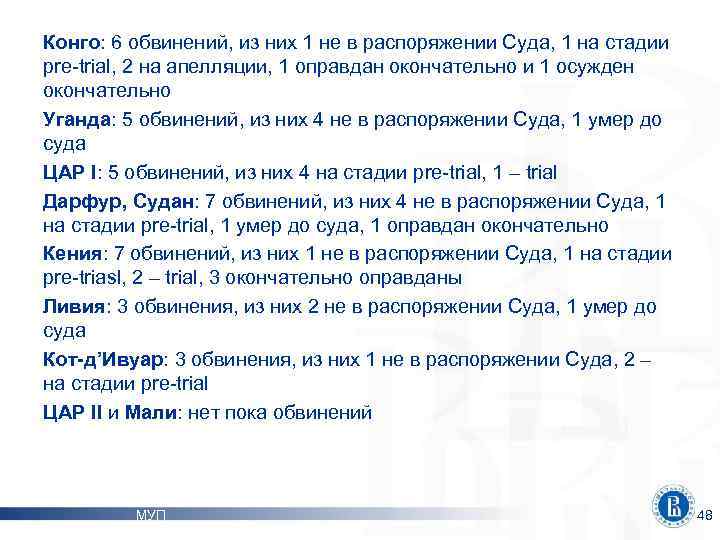 Конго: 6 обвинений, из них 1 не в распоряжении Суда, 1 на стадии pre-trial, 2 на апелляции, 1 оправдан окончательно и 1 осужден окончательно

Уганда: 5 обвинений, из них 4 не в распоряжении Суда, 1 умер до суда

ЦАР I: 5 обвинений, из них 4 на стадии pre-trial, 1 – trial

Дарфур, Судан: 7 обвинений, из них 4 не в распоряжении Суда, 1 на стадии pre-trial, 1 умер до суда, 1 оправдан окончательно

Кения: 7 обвинений, из них 1 не в распоряжении Суда, 1 на стадии pre-triasl, 2 – trial, 3 окончательно оправданы

Ливия: 3 обвинения, из них 2 не в распоряжении Суда, 1 умер до суда

Кот-д'Ивуар: 3 обвинения, из них 1 не в распоряжении Суда, 2 – на стадии pre-trial

ЦАР II и Мали: нет пока обвинений

МУП

48